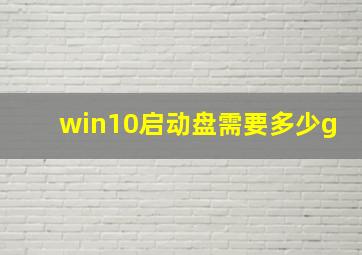 win10启动盘需要多少g